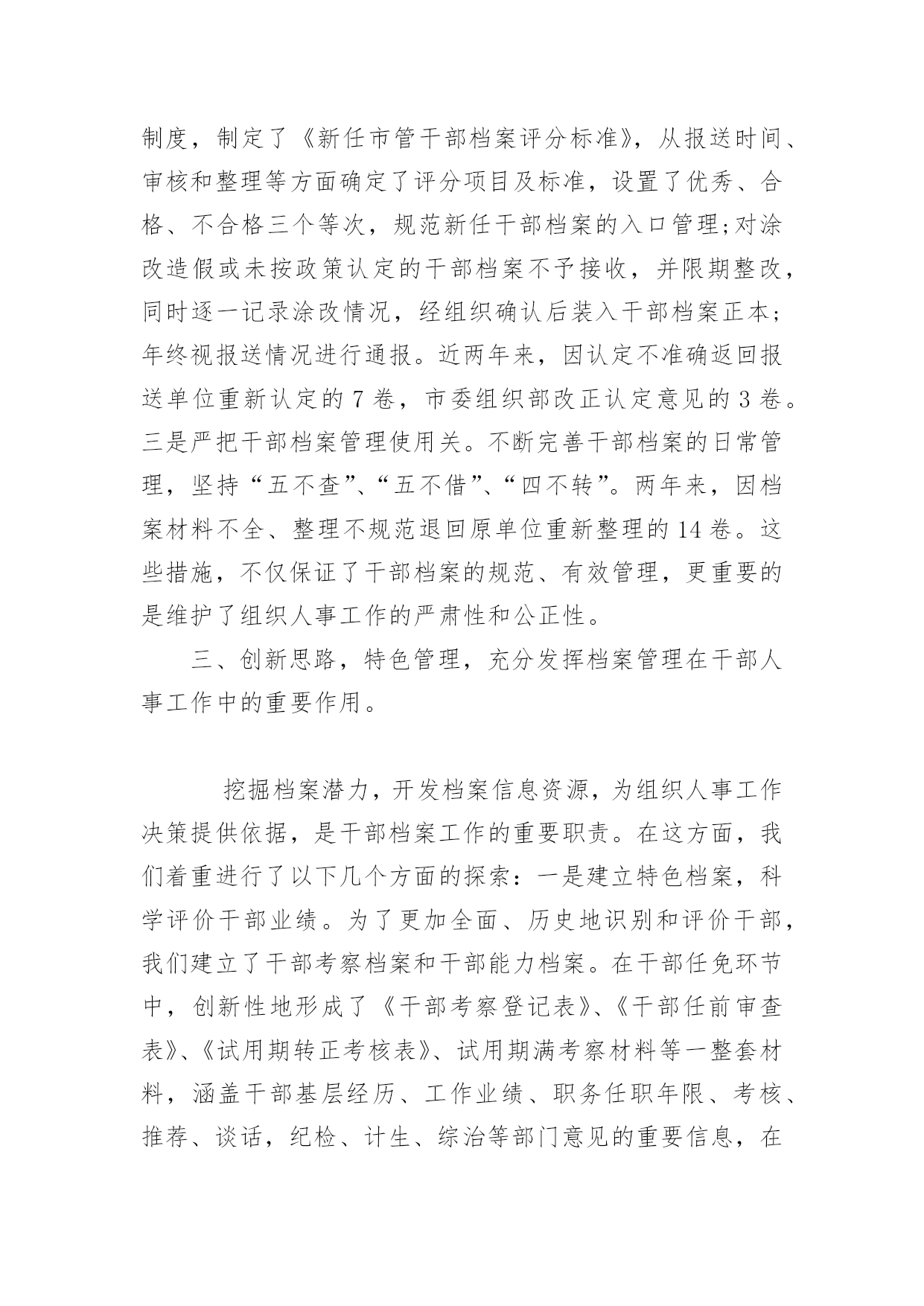 制度，制定了《新任市管干部档案评分标准》，从报送时间、审核和整理等方面确定了评分项目及标准，设置了优秀、合格、不合格三个等次，规范新任干部档案的入口管理;对涂改造假或未按政策认定的干部档案不予接收，并限期整改，同时逐一记录涂改情况，经组织确认后装入干部档案正本;年终视报送情况进行通报。近两年来，因认定不准确返回报送单位重新认定的 7 卷，市委组织部改正认定意见的 3 卷。三是严把干部档案管理使用关。不断完善干部档案的日常管理，坚持“五不查”、“五不借”、“四不转”。两年来，因档案材料不全、整理不规范退回原单位重新整理的 14 卷。这些措施，不仅保证了干部档案的规范、有效管理，更重要的是维护了组织人事工作的严肃性和公正性。

三、创新思路，特色管理，充分发挥档案管理在干部人事工作中的重要作用。

挖掘档案潜力，开发档案信息资源，为组织人事工作决策提供依据，是干部档案工作的重要职责。在这方面，我们着重进行了以下几个方面的探索：一是建立特色档案，科学评价干部业绩。为了更加全面、历史地识别和评价干部，我们建立了干部考察档案和干部能力档案。在干部任免环节中，创新性地形成了《干部考察登记表》、《干部任前审查表》、《试用期转正考核表》、试用期满考察材料等一整套材料，涵盖干部基层经历、工作业绩、职务任职年限、考核、推荐、谈话，纪检、计生、综治等部门意见的重要信息，在